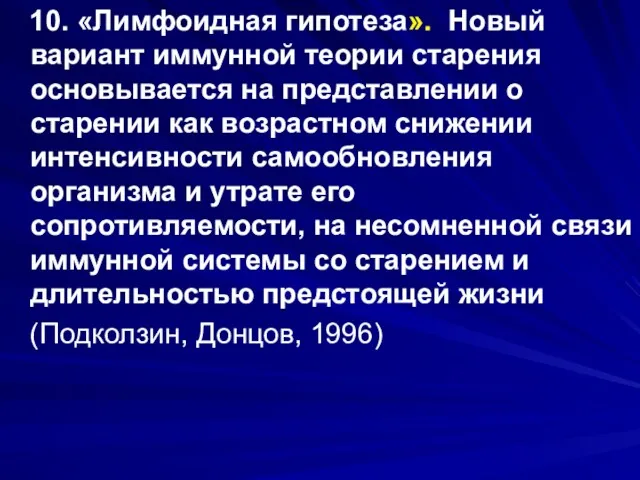 10. «Лимфоидная гипотеза». Новый вариант иммунной теории старения основывается на представлении о старении как возрастном снижении интенсивности самообновления организма и утрате его сопротивляемости, на несомненной связи иммунной системы со старением и длительностью предстоящей жизни

(Подколзин, Донцов, 1996)